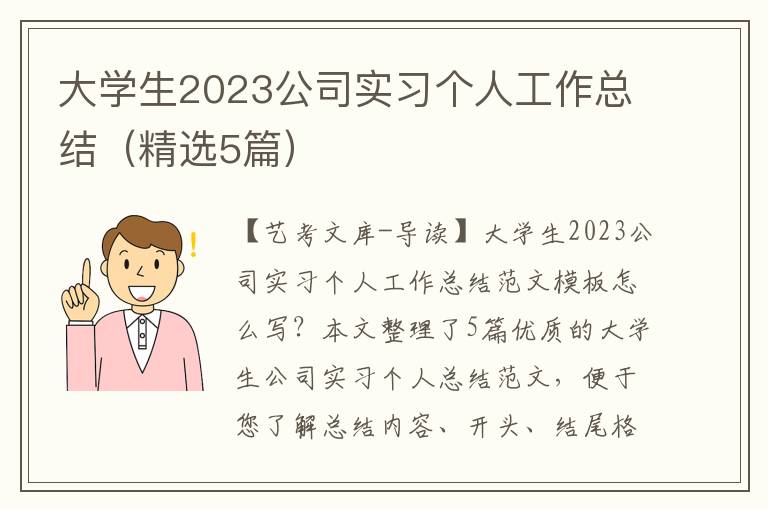 大学生2023公司实习个人工作总结（精选5篇）

【艺考文库-导读】大学生2023公司实习个人工作总结范文模板怎么写？本文整理了5篇优质的大学生公司实习个人总结范文，便于您了解总结内容、开头、结尾格